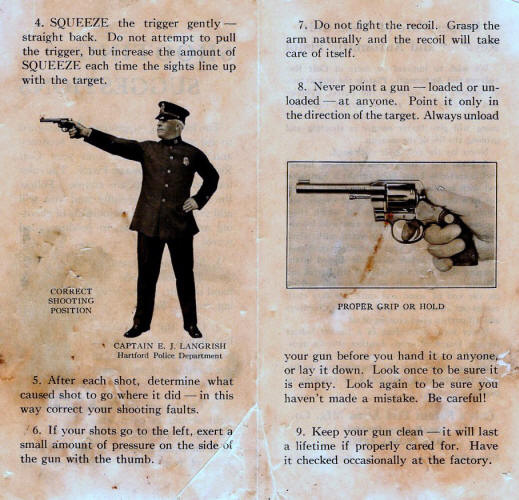 4. SQUEEZE the trigger gently — straight back. Do not attempt to pull the trigger, but increase the amount of SQUEEZE each time the sights line up with the target.

CORRECT SHOOTING POSITION

CAPTAIN E. J. LANGRISH
Hartford Police Department

5. After each shot, determine what caused shot to go where it did — in this way correct your shooting faults.

6. If your shots go to the left, exert a small amount of pressure on the side of the gun with the thumb.

7. Do not fight the recoil. Grasp the arm naturally and the recoil will take care of itself.

8. Never point a gun — loaded or unloaded — at anyone. Point it only in the direction of the target. Always unload

PROPER GRIP OR HOLD

your gun before you hand it to anyone, or lay it down. Look once to be sure it is empty. Look again to be sure you haven't made a mistake. Be careful!

9. Keep your gun clean — it will last a lifetime if properly cared for. Have it checked occasionally at the factory.